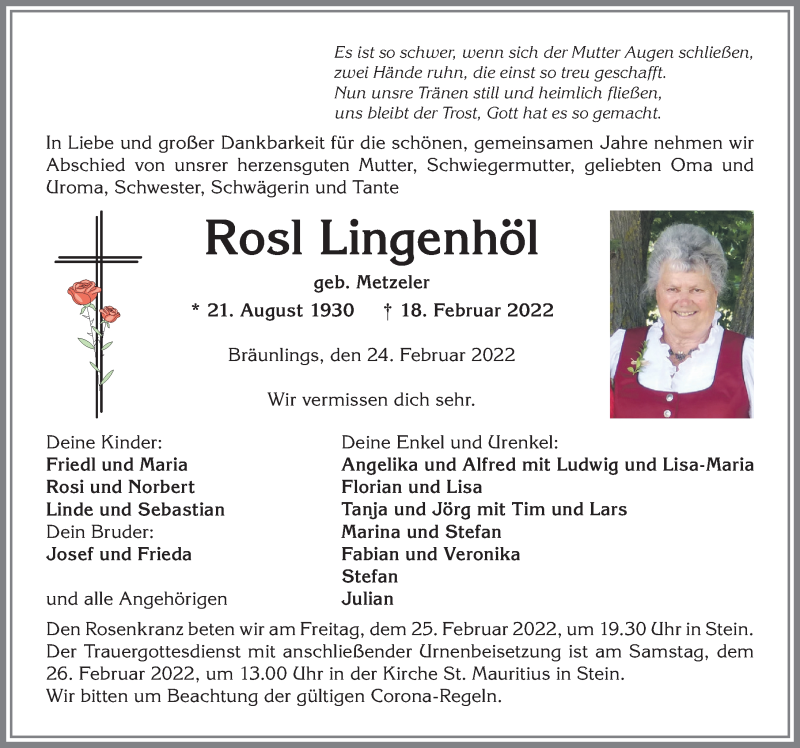 Es ist so schwer, wenn sich der Mutter Augen schließen,
zwei Hände ruhn, die einst so treu geschafft.
Nun unsre Tränen still und heimlich fließen,
uns bleibt der Trost, Gott hat es so gemacht.

In Liebe und großer Dankbarkeit für die schönen, gemeinsamen Jahre nehmen wir Abschied von unsrer herzensguten Mutter, Schwiegermutter, geliebten Oma und Uroma, Schwester, Schwägerin und Tante

Rosl Lingenhöl

geb. Metzeler

* 21. August 1930 † 18. Februar 2022

Bräunlings, den 24. Februar 2022

Wir vermissen dich sehr.

Deine Kinder:
Friedl und Maria
Rosi und Norbert
Linde und Sebastian
Dein Bruder:
Josef und Frieda

und alle Angehörigen

Deine Enkel und Urenkel:
Angelika und Alfred mit Ludwig und Lisa-Maria
Florian und Lisa
Tanja und Jörg mit Tim und Lars
Marina und Stefan
Fabian und Veronika
Stefan
Julian

Den Rosenkranz beten wir am Freitag, dem 25. Februar 2022, um 19.30 Uhr in Stein.
Der Trauergottesdienst mit anschließender Urnenbeisetzung ist am Samstag, dem 26. Februar 2022, um 13.00 Uhr in der Kirche St. Mauritius in Stein.
Wir bitten um Beachtung der gültigen Corona-Regeln.